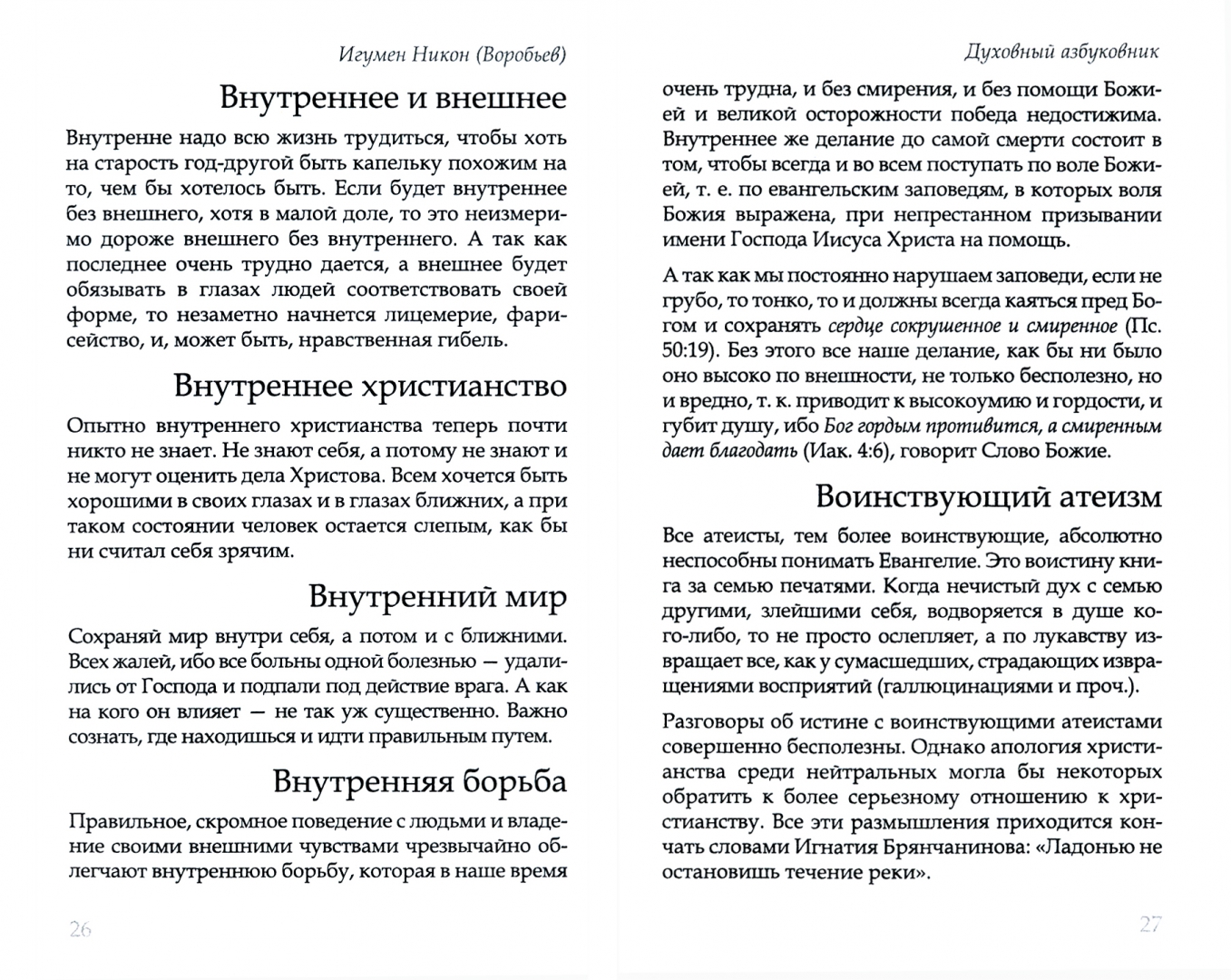 Игумен Никон (Воробьев)

Внутреннее и внешнее

Внутренне надо всю жизнь трудиться, чтобы хоть на старость год-другой быть капельку похожим на то, чем бы хотелось быть. Если будет внутреннее без внешнего, хотя в малой доле, то это неизмеримо дороже внешнего без внутреннего. А так как последнее очень трудно дается, а внешнее будет обязывать в глазах людей соответствовать своей форме, то незаметно начнется лицемерие, фарисейство, и, может быть, нравственная гибель.

Внутреннее христианство

Опытно внутреннего христианства теперь почти никто не знает. Не знают себя, а потому не знают и не могут оценить дела Христова. Всем хочется быть хорошими в своих глазах и в глазах ближних, а при таком состоянии человек остается слепым, как бы ни считал себя зрячим.

Внутренний мир

Сохраняй мир внутри себя, а потом и с ближними. Всех жалей, ибо все больны одной болезнью — удалились от Господа и подпали под действие врага. А как на кого он влияет — не так уж существенно. Важно сознать, где находишься и идти правильным путем.

Внутренняя борьба

Правильное, скромное поведение с людьми и владение своими внешними чувствами чрезвычайно облегчают внутреннюю борьбу, которая в наше время

26

Духовный азбуковник

очень трудна, и без смирения, и без помощи Божией и великой осторожности победа недостижима. Внутреннее же делание до самой смерти состоит в том, чтобы всегда и во всем поступать по воле Божией, т. е. по евангельским заповедям, в которых воля Божия выражена, при непрестанном призывании имени Господа Иисуса Христа на помощь.

А так как мы постоянно нарушаем заповеди, если не грубо, то тонко, то и должны всегда каяться пред Богом и сохранять сердце сокрушенное и смиренное (Пс. 50:19). Без этого все наше делание, как бы ни было оно высоко по внешности, не только бесполезно, но и вредно, т. к. приводит к высокоумию и гордости, и губит душу, ибо Бог гордым противится, а смиренным дает благодать (Иак. 4:6), говорит Слово Божие.

Воинствующий атеизм

Все атеисты, тем более воинствующие, абсолютно неспособны понимать Евангелие. Это воистину книга за семью печатями. Когда нечистый дух с семью другими, злейшими себя, водворяется в душе кого-либо, то не просто ослепляет, а по лукавству извращает все, как у сумасшедших, страдающих извращениями восприятий (галлюцинациями и проч.).

Разговоры об истине с воинствующими атеистами совершенно бесполезны. Однако апология христианства среди нейтральных могла бы некоторых обратить к более серьезному отношению к христианству. Все эти размышления приходится кончать словами Игнатия Брянчанинова: «Ладонью не остановишь течение реки».

27